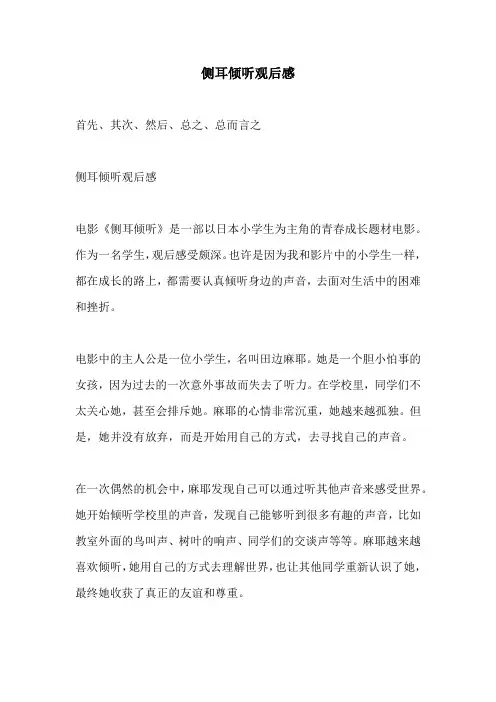 侧耳倾听观后感

首先、其次、然后、总之、总而言之

侧耳倾听观后感

电影《侧耳倾听》是一部以日本小学生为主角的青春成长题材电影。作为一名学生，观后感受颇深。也许是因为我和影片中的小学生一样，都在成长的路上，都需要认真倾听身边的声音，去面对生活中的困难和挫折。

电影中的主人公是一位小学生，名叫田边麻耶。她是一个胆小怕事的女孩，因为过去的一次意外事故而失去了听力。在学校里，同学们不太关心她，甚至会排斥她。麻耶的心情非常沉重，她越来越孤独。但是，她并没有放弃，而是开始用自己的方式，去寻找自己的声音。

在一次偶然的机会中，麻耶发现自己可以通过听其他声音来感受世界。她开始倾听学校里的声音，发现自己能够听到很多有趣的声音，比如教室外面的鸟叫声、树叶的响声、同学们的交谈声等等。麻耶越来越喜欢倾听，她用自己的方式去理解世界，也让其他同学重新认识了她，最终她收获了真正的友谊和尊重。